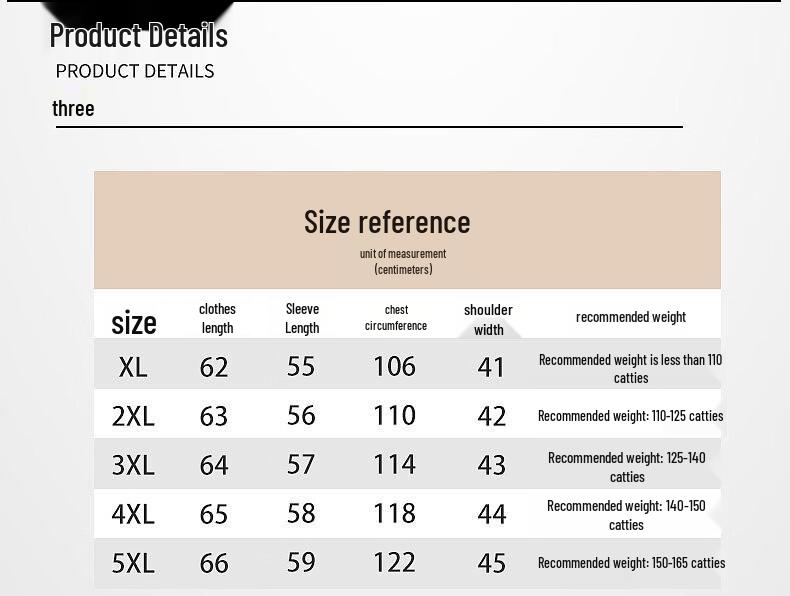 Product Details

PRODUCT DETAILS

three

Size reference

unit of measurement
(centimeters)

| size | clothes length | Sleeve Length | chest circumference | shoulder width | recommended weight |
|---|---|---|---|---|---|
| XL | 62 | 55 | 106 | 41 | Recommended weight is less than 110 catties |
| 2XL | 63 | 56 | 110 | 42 | Recommended weight: 110-125 catties |
| 3XL | 64 | 57 | 114 | 43 | Recommended weight: 125-140 catties |
| 4XL | 65 | 58 | 118 | 44 | Recommended weight: 140-150 catties |
| 5XL | 66 | 59 | 122 | 45 | Recommended weight: 150-165 catties |